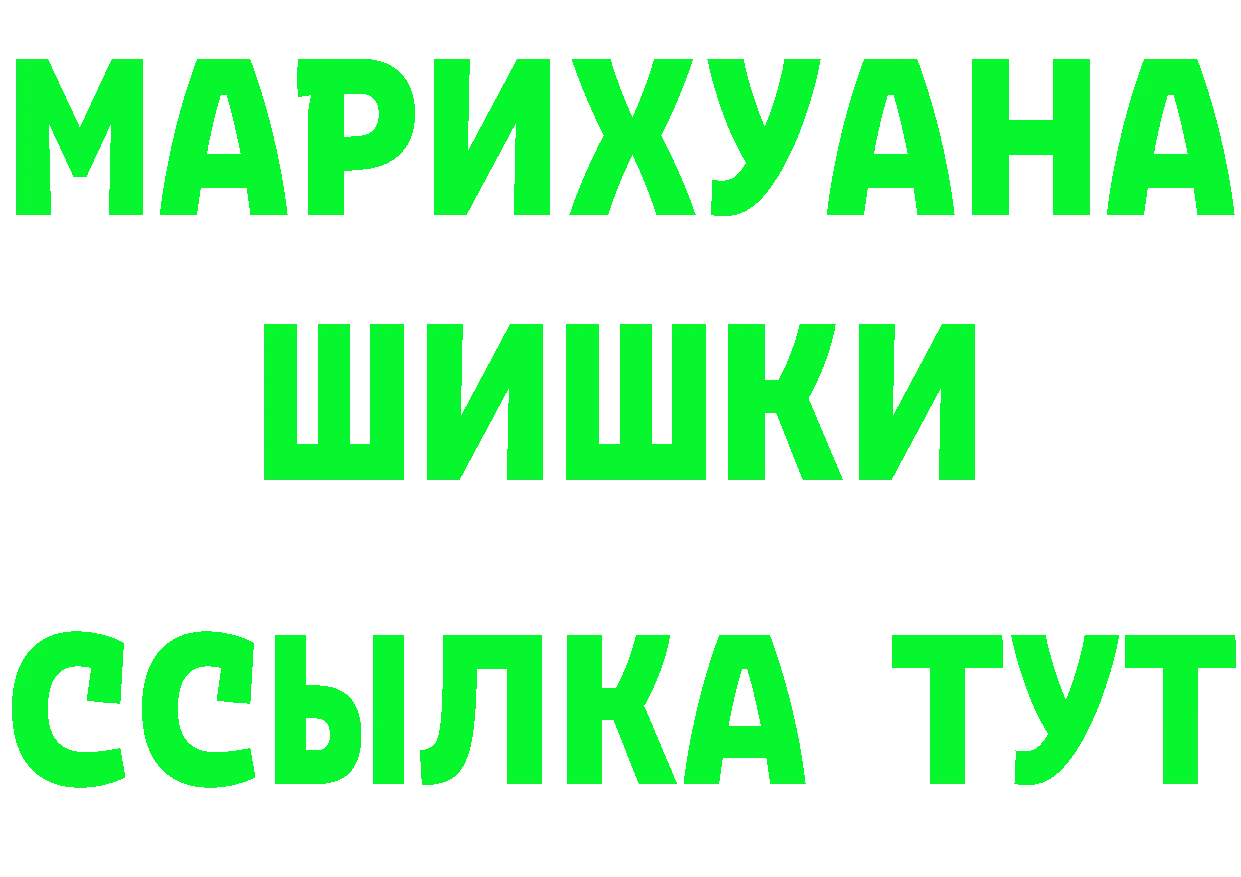 МАРИХУАНА
ШИШКИ
ССЫЛКА ТУТ